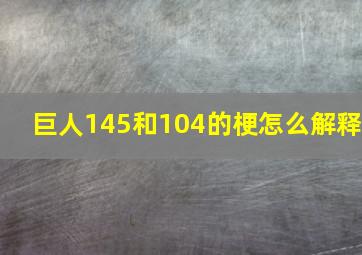 巨人145和104的梗怎么解释